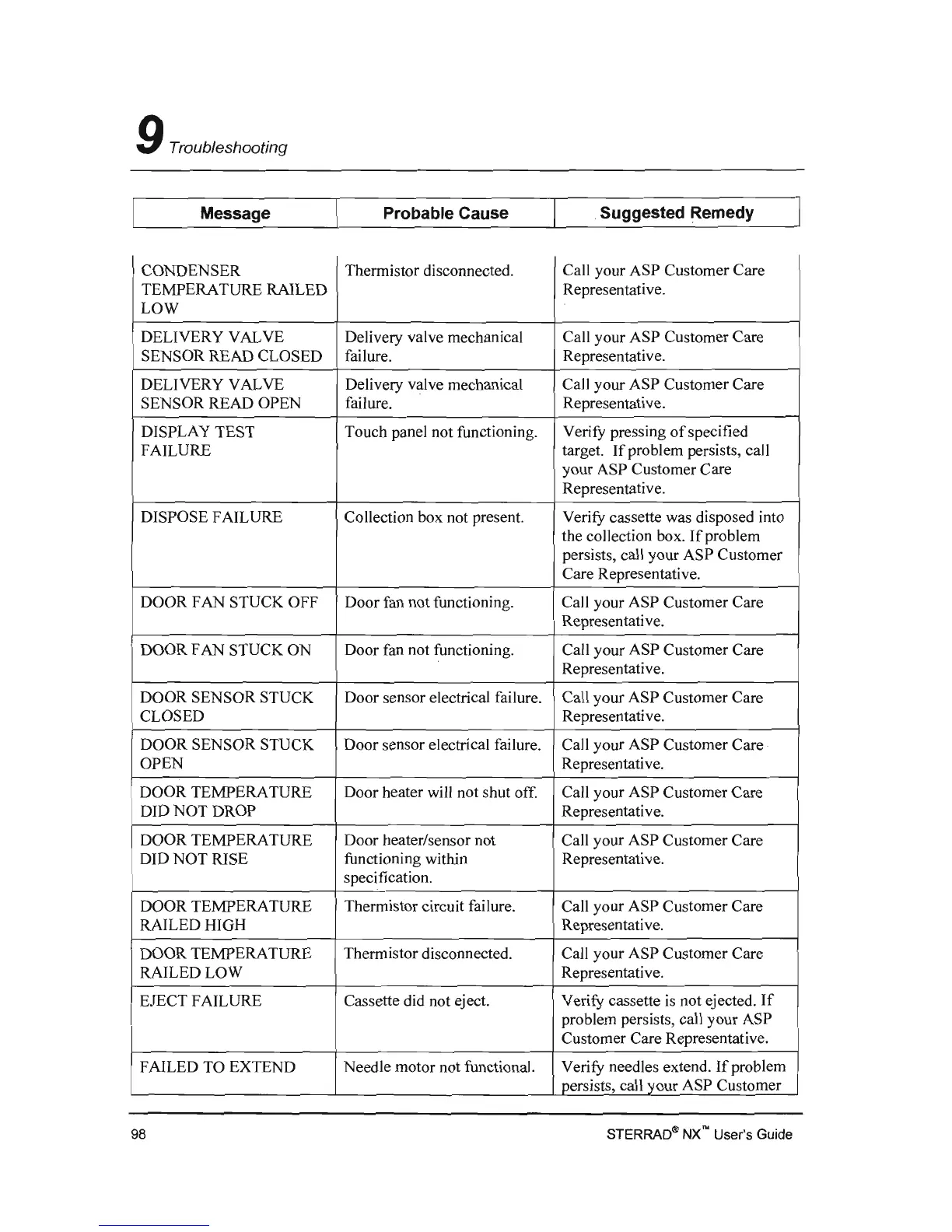 9 Troubleshooting

| Message | Probable Cause | Suggested Remedy |
|---|---|---|
| CONDENSER TEMPERATURE RAILED LOW | Thermistor disconnected. | Call your ASP Customer Care Representative. |
| DELIVERY VALVE SENSOR READ CLOSED | Delivery valve mechanical failure. | Call your ASP Customer Care Representative. |
| DELIVERY VALVE SENSOR READ OPEN | Delivery valve mechanical failure. | Call your ASP Customer Care Representative. |
| DISPLAY TEST FAILURE | Touch panel not functioning. | Verify pressing of specified target. If problem persists, call your ASP Customer Care Representative. |
| DISPOSE FAILURE | Collection box not present. | Verify cassette was disposed into the collection box. If problem persists, call your ASP Customer Care Representative. |
| DOOR FAN STUCK OFF | Door fan not functioning. | Call your ASP Customer Care Representative. |
| DOOR FAN STUCK ON | Door fan not functioning. | Call your ASP Customer Care Representative. |
| DOOR SENSOR STUCK CLOSED | Door sensor electrical failure. | Call your ASP Customer Care Representative. |
| DOOR SENSOR STUCK OPEN | Door sensor electrical failure. | Call your ASP Customer Care Representative. |
| DOOR TEMPERATURE DID NOT DROP | Door heater will not shut off. | Call your ASP Customer Care Representative. |
| DOOR TEMPERATURE DID NOT RISE | Door heater/sensor not functioning within specification. | Call your ASP Customer Care Representative. |
| DOOR TEMPERATURE RAILED HIGH | Thermistor circuit failure. | Call your ASP Customer Care Representative. |
| DOOR TEMPERATURE RAILED LOW | Thermistor disconnected. | Call your ASP Customer Care Representative. |
| EJECT FAILURE | Cassette did not eject. | Verify cassette is not ejected. If problem persists, call your ASP Customer Care Representative. |
| FAILED TO EXTEND | Needle motor not functional. | Verify needles extend. If problem persists, call your ASP Customer |

98 STERRAD® NX™ User's Guide